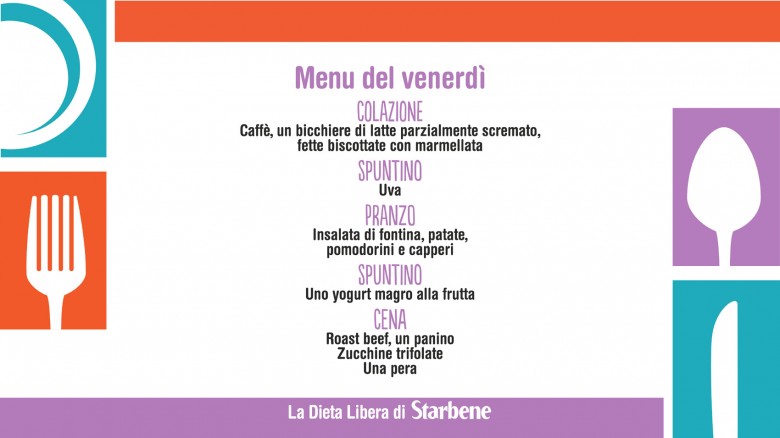 Menu del venerdì

COLAZIONE
Caffè, un bicchiere di latte parzialmente scremato, fette biscottate con marmellata

SPUNTINO
Uva

PRANZO
Insalata di fontina, patate, pomodorini e capperi

SPUNTINO
Uno yogurt magro alla frutta

CENA
Roast beef, un panino
Zucchine trifolate
Una pera

La Dieta Libera di Starbene